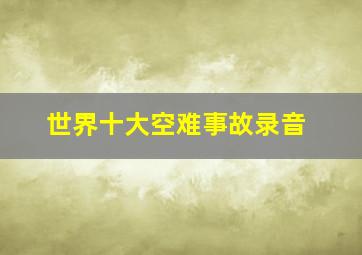 世界十大空难事故录音